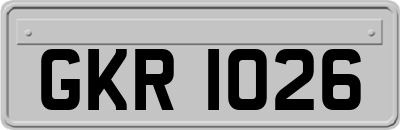 GKR 1026